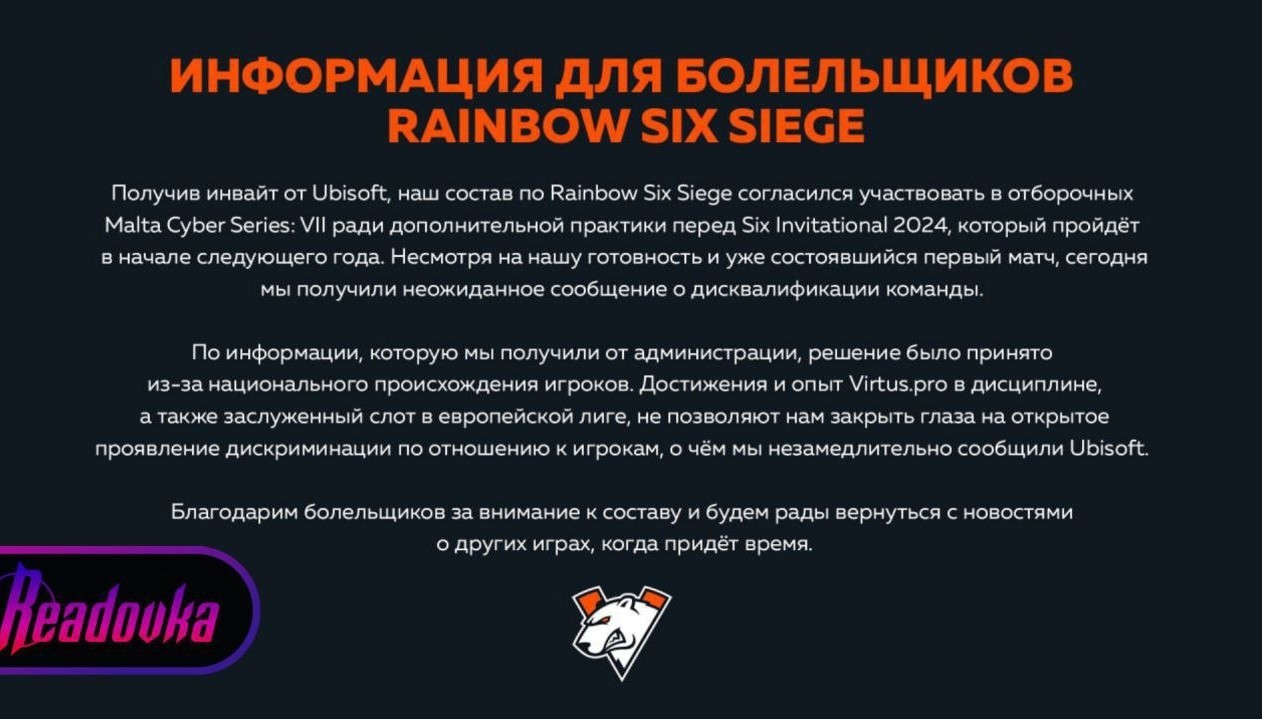 ИНФОРМАЦИЯ ДЛЯ БОЛЕЛЬЩИКОВ
RAINBOW SIX SIEGE

Получив инвайт от Ubisoft, наш состав по Rainbow Six Siege согласился участвовать в отборочных Malta Cyber Series: VII ради дополнительной практики перед Six Invitational 2024, который пройдёт в начале следующего года. Несмотря на нашу готовность и уже состоявшийся первый матч, сегодня мы получили неожиданное сообщение о дисквалификации команды.

По информации, которую мы получили от администрации, решение было принято из-за национального происхождения игроков. Достижения и опыт Virtus.pro в дисциплине, а также заслуженный слот в европейской лиге, не позволяют нам закрыть глаза на открытое проявление дискриминации по отношению к игрокам, о чём мы незамедлительно сообщили Ubisoft.

Благодарим болельщиков за внимание к составу и будем рады вернуться с новостями о других играх, когда придёт время.

Readovka